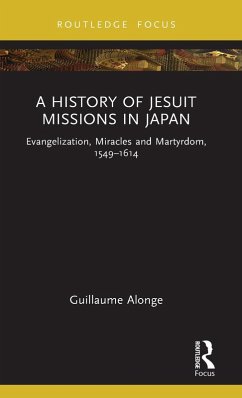 ROUTLEDGE FOCUS

A HISTORY OF JESUIT MISSIONS IN JAPAN

Evangelization, Miracles and Martyrdom, 1549–1614

Guillaume Alonge

ROUTLEDGE

Focus